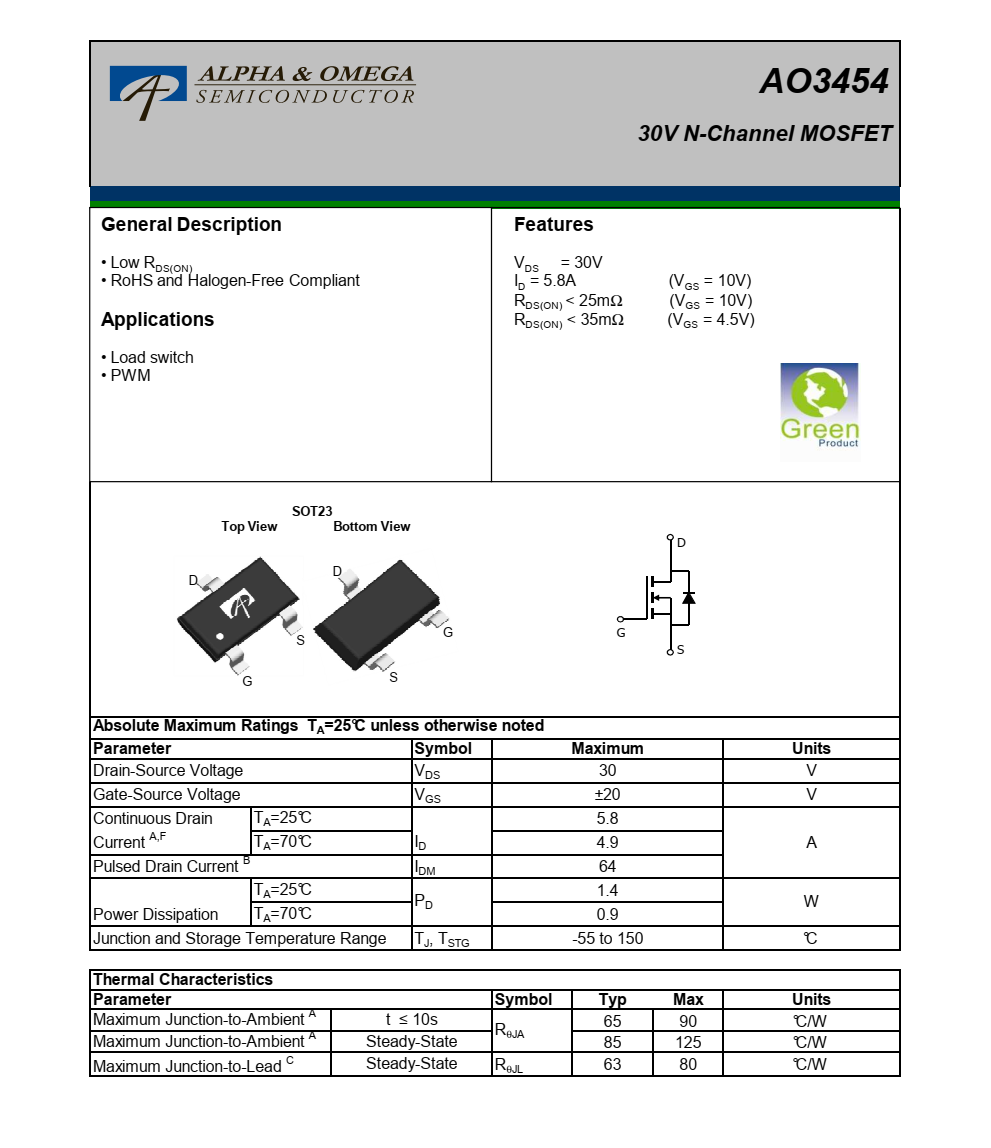 ALPHA & OMEGA
SEMICONDUCTOR

AO3454

30V N-Channel MOSFET

General Description

• Low $R_{DS(ON)}$
• RoHS and Halogen-Free Compliant

Applications

• Load switch
• PWM

Features

$V_{DS}$ = 30V
$I_D$ = 5.8A ($V_{GS}$ = 10V)
$R_{DS(ON)}$ < 25mΩ ($V_{GS}$ = 10V)
$R_{DS(ON)}$ < 35mΩ ($V_{GS}$ = 4.5V)

Green
Product

SOT23
Top View Bottom View

D
S
G
D
G
S

D
G
S

Absolute Maximum Ratings $T_A$=25℃ unless otherwise noted

| Parameter | | Symbol | Maximum | Units |
|---|---|---|---|---|
| Drain-Source Voltage | | $V_{DS}$ | 30 | V |
| Gate-Source Voltage | | $V_{GS}$ | ±20 | V |
| Continuous Drain Current $^{A,F}$ | $T_A$=25℃ | $I_D$ | 5.8 | A |
| | $T_A$=70℃ | | 4.9 | |
| Pulsed Drain Current $^B$ | | $I_{DM}$ | 64 | |
| Power Dissipation | $T_A$=25℃ | $P_D$ | 1.4 | W |
| | $T_A$=70℃ | | 0.9 | |
| Junction and Storage Temperature Range | | $T_J$, $T_{STG}$ | -55 to 150 | ℃ |

Thermal Characteristics

| Parameter | | Symbol | Typ | Max | Units |
|---|---|---|---|---|---|
| Maximum Junction-to-Ambient $^A$ | t ≤ 10s | $R_{\theta JA}$ | 65 | 90 | ℃/W |
| Maximum Junction-to-Ambient $^A$ | Steady-State | | 85 | 125 | ℃/W |
| Maximum Junction-to-Lead $^C$ | Steady-State | $R_{\theta JL}$ | 63 | 80 | ℃/W |